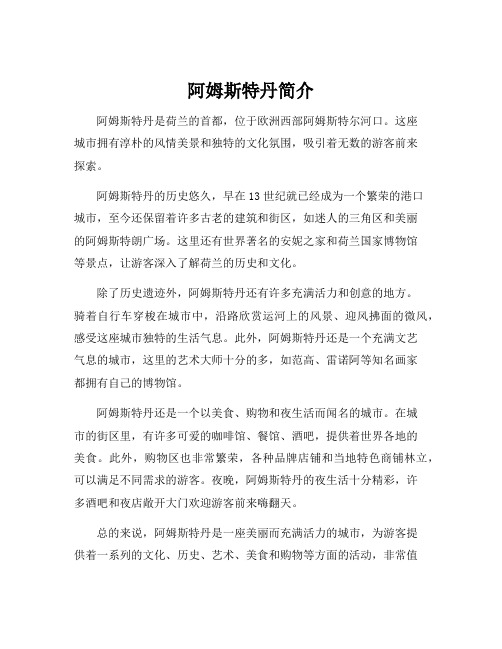 阿姆斯特丹简介

阿姆斯特丹是荷兰的首都，位于欧洲西部阿姆斯特尔河口。这座城市拥有淳朴的风情美景和独特的文化氛围，吸引着无数的游客前来探索。

阿姆斯特丹的历史悠久，早在13世纪就已经成为一个繁荣的港口城市，至今还保留着许多古老的建筑和街区，如迷人的三角区和美丽的阿姆斯特朗广场。这里还有世界著名的安妮之家和荷兰国家博物馆等景点，让游客深入了解荷兰的历史和文化。

除了历史遗迹外，阿姆斯特丹还有许多充满活力和创意的地方。骑着自行车穿梭在城市中，沿路欣赏运河上的风景、迎风拂面的微风，感受这座城市独特的生活气息。此外，阿姆斯特丹还是一个充满文艺气息的城市，这里的艺术大师十分的多，如范高、雷诺阿等知名画家都拥有自己的博物馆。

阿姆斯特丹还是一个以美食、购物和夜生活而闻名的城市。在城市的街区里，有许多可爱的咖啡馆、餐馆、酒吧，提供着世界各地的美食。此外，购物区也非常繁荣，各种品牌店铺和当地特色商铺林立，可以满足不同需求的游客。夜晚，阿姆斯特丹的夜生活十分精彩，许多酒吧和夜店敞开大门欢迎游客前来嗨翻天。

总的来说，阿姆斯特丹是一座美丽而充满活力的城市，为游客提供着一系列的文化、历史、艺术、美食和购物等方面的活动，非常值